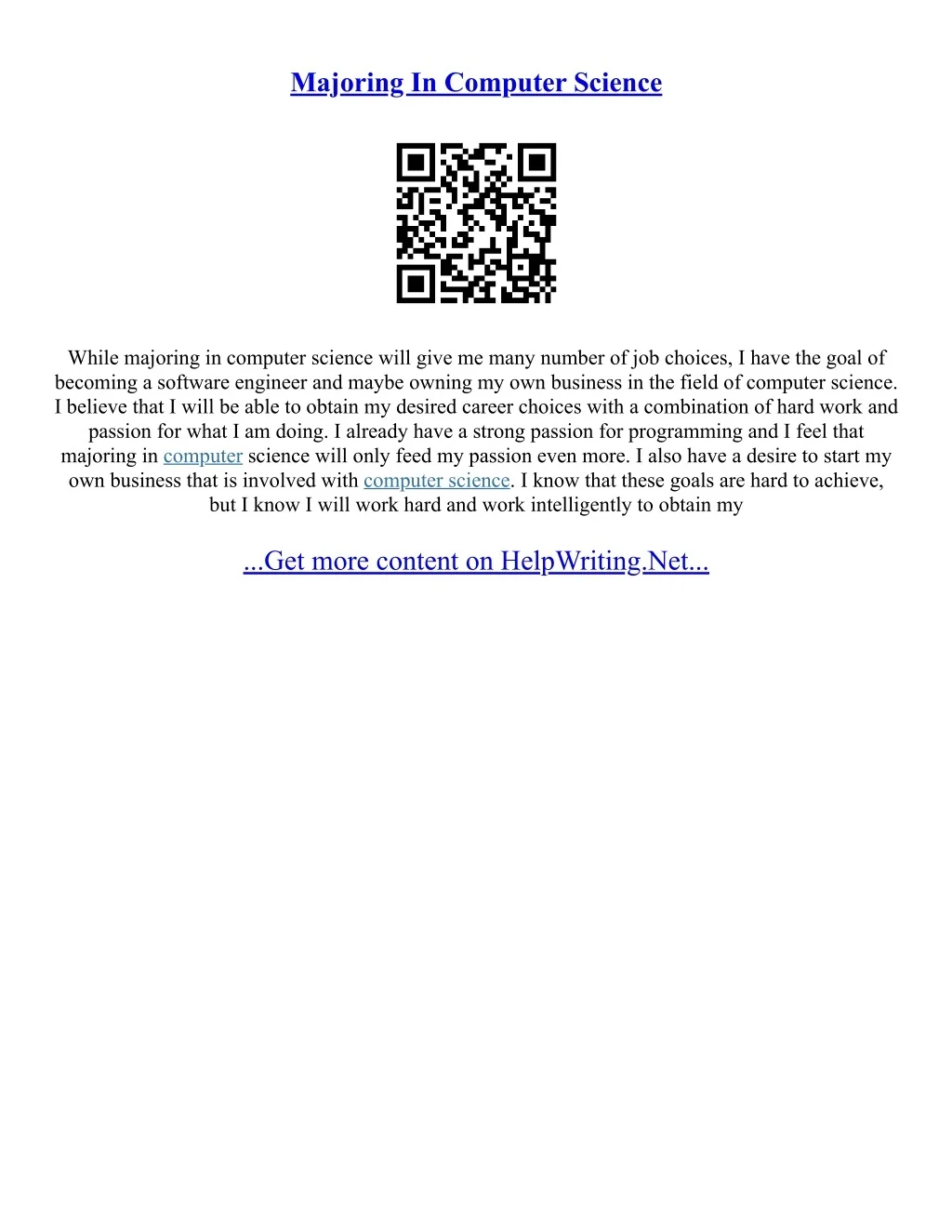 Majoring In Computer Science

While majoring in computer science will give me many number of job choices, I have the goal of becoming a software engineer and maybe owning my own business in the field of computer science. I believe that I will be able to obtain my desired career choices with a combination of hard work and passion for what I am doing. I already have a strong passion for programming and I feel that majoring in computer science will only feed my passion even more. I also have a desire to start my own business that is involved with computer science. I know that these goals are hard to achieve, but I know I will work hard and work intelligently to obtain my

...Get more content on HelpWriting.Net...